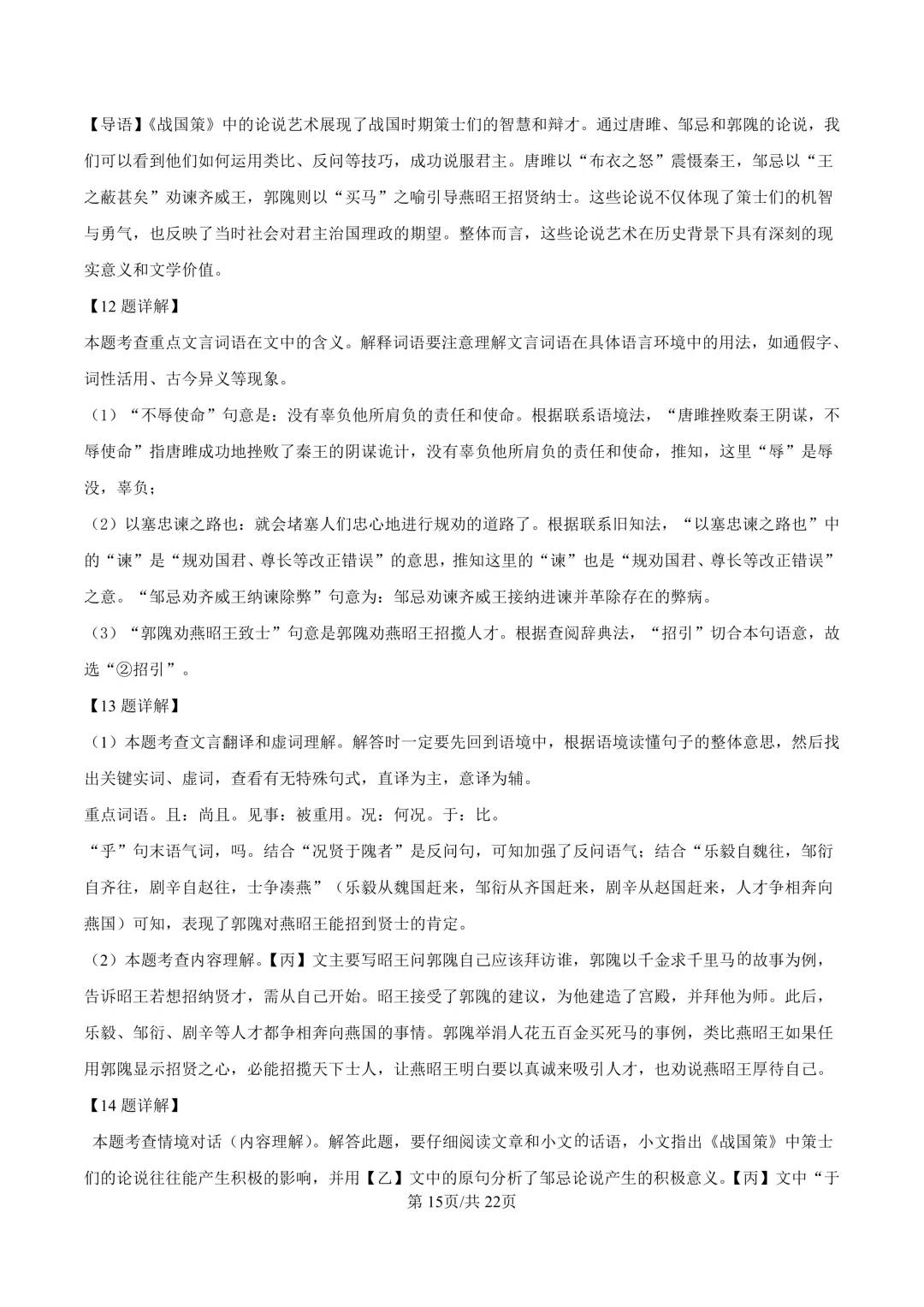 【导语】《战国策》中的论说艺术展现了战国时期策士们的智慧和辩才。通过唐雎、邹忌和郭隗的论说，我们可以看到他们如何运用类比、反问等技巧，成功说服君主。唐雎以“布衣之怒”震慑秦王，邹忌以“王之蔽甚矣”劝谏齐威王，郭隗则以“买马”之喻引导燕昭王招贤纳士。这些论说不仅体现了策士们的机智与勇气，也反映了当时社会对君主治国理政的期望。整体而言，这些论说艺术在历史背景下具有深刻的现实意义和文学价值。

【12 题详解】

本题考查重点文言词语在文中的含义。解释词语要注意理解文言词语在具体语言环境中的用法，如通假字、词性活用、古今异义等现象。

（1）“不辱使命”句意是：没有辜负他所肩负的责任和使命。根据联系语境法，“唐雎挫败秦王阴谋，不辱使命”指唐雎成功地挫败了秦王的阴谋诡计，没有辜负他所肩负的责任和使命，推知，这里“辱”是辱没，辜负；

（2）以塞忠谏之路也：就会堵塞人们忠心地进行规劝的道路了。根据联系旧知法，“以塞忠谏之路也”中的“谏”是“规劝国君、尊长等改正错误”的意思，推知这里的“谏”也是“规劝国君、尊长等改正错误”之意。“邹忌劝齐威王纳谏除弊”句意为：邹忌劝谏齐威王接纳进谏并革除存在的弊病。

（3）“郭隗劝燕昭王致士”句意是郭隗劝燕昭王招揽人才。根据查阅辞典法，“招引”切合本句语意，故选“②招引”。

【13 题详解】

（1）本题考查文言翻译和虚词理解。解答时一定要先回到语境中，根据语境读懂句子的整体意思，然后找出关键实词、虚词，查看有无特殊句式，直译为主，意译为辅。

重点词语。且：尚且。见事：被重用。况：何况。于：比。

“乎”句末语气词，吗。结合“况贤于隗者”是反问句，可知加强了反问语气；结合“乐毅自魏往，邹衍自齐往，剧辛自赵往，士争凑燕”（乐毅从魏国赶来，邹衍从齐国赶来，剧辛从赵国赶来，人才争相奔向燕国）可知，表现了郭隗对燕昭王能招到贤士的肯定。

（2）本题考查内容理解。【丙】文主要写昭王问郭隗自己应该拜访谁，郭隗以千金求千里马的故事为例，告诉昭王若想招纳贤才，需从自己开始。昭王接受了郭隗的建议，为他建造了宫殿，并拜他为师。此后，乐毅、邹衍、剧辛等人才都争相奔向燕国的事情。郭隗举涓人花五百金买死马的事例，类比燕昭王如果任用郭隗显示招贤之心，必能招揽天下士人，让燕昭王明白要以真诚来吸引人才，也劝说燕昭王厚待自己。

【14 题详解】

本题考查情境对话（内容理解）。解答此题，要仔细阅读文章和小文的话语，小文指出《战国策》中策士们的论说往往能产生积极的影响，并用【乙】文中的原句分析了邹忌论说产生的积极意义。【丙】文中“于

第 15页/共 22页